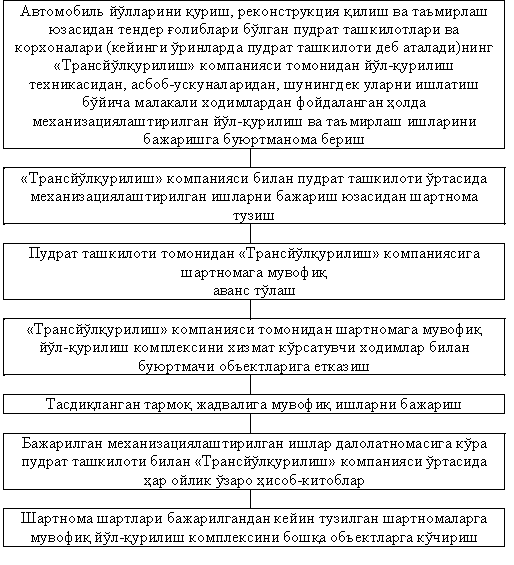 Автомобиль йўлларини қуриш, реконструкция қилиш ва таъмирлаш юзасидан тендер ғолиблари бўлган пудрат ташкилотлари ва корхоналари (кейинги ўринларда пудрат ташкилоти деб аталади)нинг «Трансйўлқурилиш» компанияси томонидан йўл-қурилиш техникасидан, асбоб-ускуналаридан, шунингдек уларни ишлатиш бўйича малакали ходимлардан фойдаланган ҳолда механизациялаштирилган йўл-қурилиш ва таъмирлаш ишларини бажаришга буюртманома бериш

«Трансйўлқурилиш» компанияси билан пудрат ташкилоти ўртасида механизациялаштирилган ишларни бажариш юзасидан шартнома тузиш

Пудрат ташкилоти томонидан «Трансйўлқурилиш» компаниясига шартномага мувофиқ аванс тўлаш

«Трансйўлқурилиш» компанияси томонидан шартномага мувофиқ йўл-қурилиш комплексини хизмат кўрсатувчи ходимлар билан буюртмачи объектларига етказиш

Тасдиқланган тармоқ жадвалига мувофиқ ишларни бажариш

Бажарилган механизациялаштирилган ишлар далолатномасига кўра пудрат ташкилоти билан «Трансйўлқурилиш» компанияси ўртасида ҳар ойлик ўзаро ҳисоб-китоблар

Шартнома шартлари бажарилгандан кейин тузилган шартномаларга мувофиқ йўл-қурилиш комплексини бошқа объектларга кўчириш